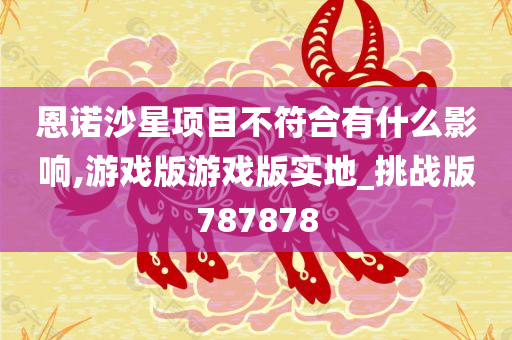 恩诺沙星项目不符合有什么影响,游戏版游戏版实地_挑战版787878